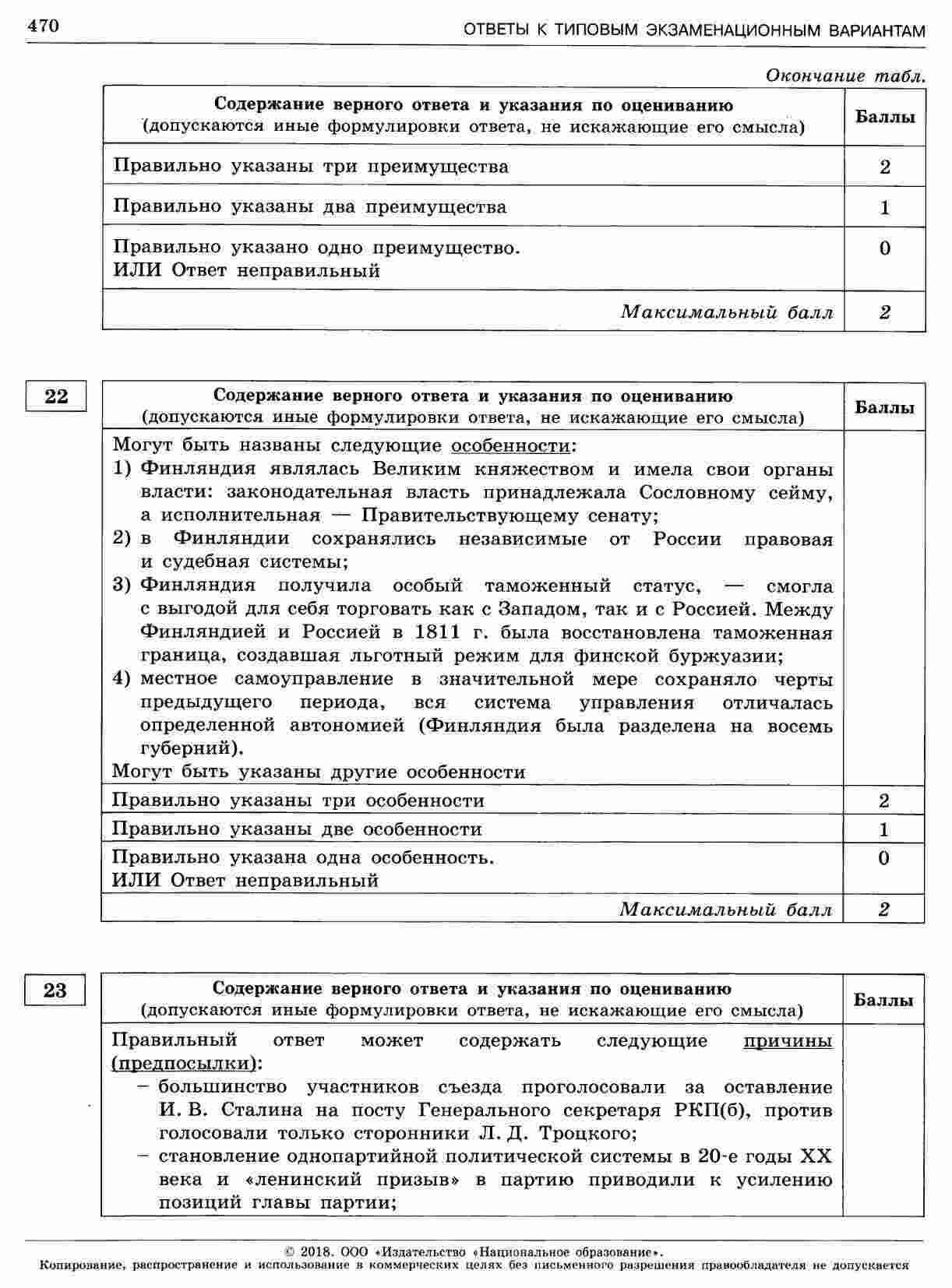 470 ОТВЕТЫ К ТИПОВЫМ ЭКЗАМЕНАЦИОННЫМ ВАРИАНТАМ

Окончание табл.

| Содержание верного ответа и указания по оцениванию (допускаются иные формулировки ответа, не искажающие его смысла) | Баллы |
|---|---|
| Правильно указаны три преимущества | 2 |
| Правильно указаны два преимущества | 1 |
| Правильно указано одно преимущество. ИЛИ Ответ неправильный | 0 |
| Максимальный балл | 2 |

22

| Содержание верного ответа и указания по оцениванию (допускаются иные формулировки ответа, не искажающие его смысла) | Баллы |
|---|---|
| Могут быть названы следующие особенности: 1) Финляндия являлась Великим княжеством и имела свои органы власти: законодательная власть принадлежала Сословному сейму, а исполнительная — Правительствующему сенату; 2) в Финляндии сохранялись независимые от России правовая и судебная системы; 3) Финляндия получила особый таможенный статус, — смогла с выгодой для себя торговать как с Западом, так и с Россией. Между Финляндией и Россией в 1811 г. была восстановлена таможенная граница, создавшая льготный режим для финской буржуазии; 4) местное самоуправление в значительной мере сохраняло черты предыдущего периода, вся система управления отличалась определенной автономией (Финляндия была разделена на восемь губерний). Могут быть указаны другие особенности | |
| Правильно указаны три особенности | 2 |
| Правильно указаны две особенности | 1 |
| Правильно указана одна особенность. ИЛИ Ответ неправильный | 0 |
| Максимальный балл | 2 |

23

| Содержание верного ответа и указания по оцениванию (допускаются иные формулировки ответа, не искажающие его смысла) | Баллы |
|---|---|
| Правильный ответ может содержать следующие причины (предпосылки): - большинство участников съезда проголосовали за оставление И. В. Сталина на посту Генерального секретаря РКП(б), против голосовали только сторонники Л. Д. Троцкого; - становление однопартийной политической системы в 20-е годы XX века и «ленинский призыв» в партию приводили к усилению позиций главы партии; | |

© 2018. ООО «Издательство «Национальное образование».
Копирование, распространение и использование в коммерческих целях без письменного разрешения правообладателя не допускается